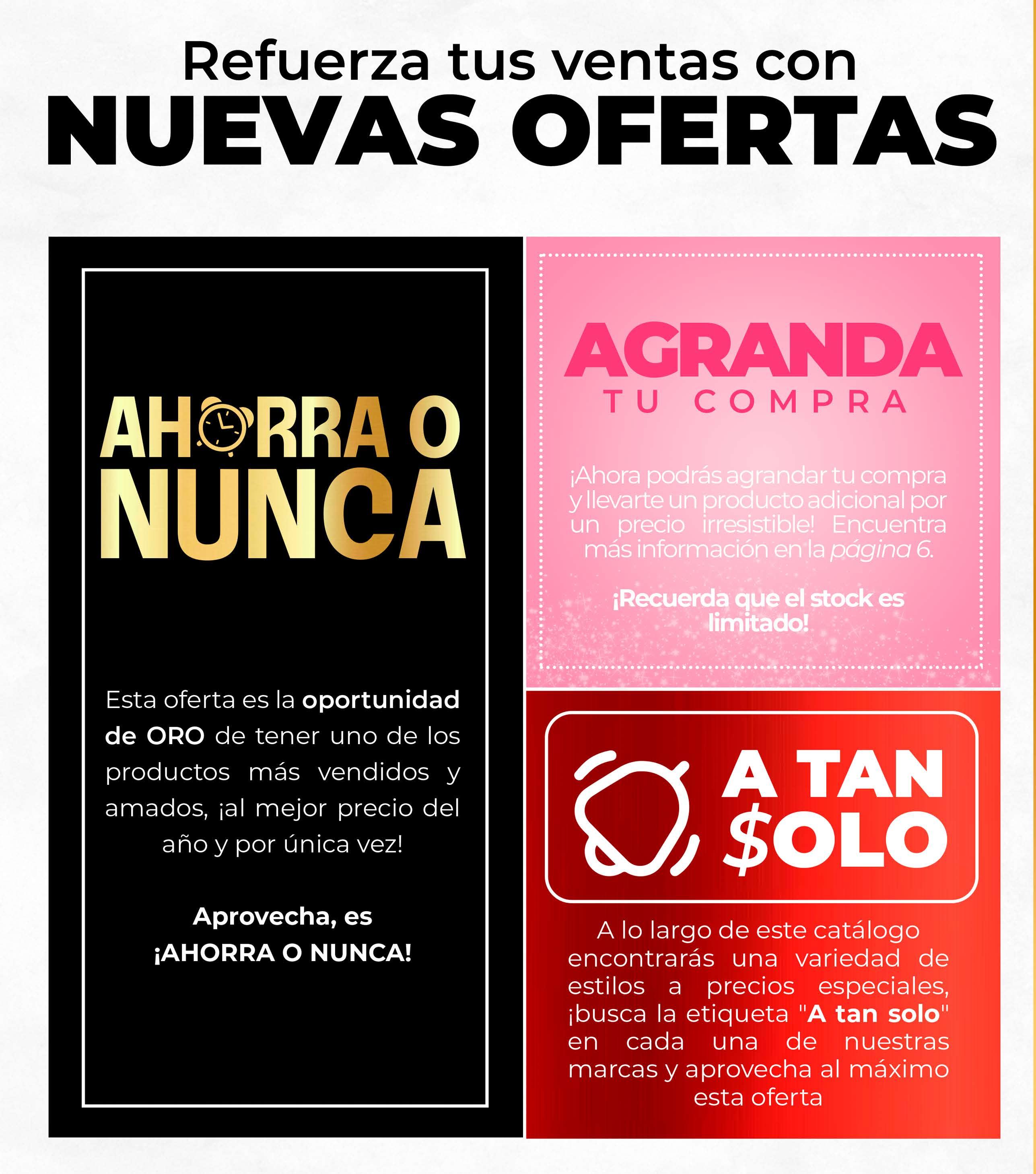 Refuerza tus ventas con
NUEVAS OFERTAS

AHORRA O
NUNCA

Esta oferta es la oportunidad de ORO de tener uno de los productos más vendidos y amados, ¡al mejor precio del año y por única vez!

Aprovecha, es
¡AHORRA O NUNCA!

AGRANDA
TU COMPRA

¡Ahora podrás agrandar tu compra y llevarte un producto adicional por un precio irresistible! Encuentra más información en la página 6.

¡Recuerda que el stock es limitado!

A TAN
$OLO

A lo largo de este catálogo encontrarás una variedad de estilos a precios especiales, ¡busca la etiqueta "A tan solo" en cada una de nuestras marcas y aprovecha al máximo esta oferta